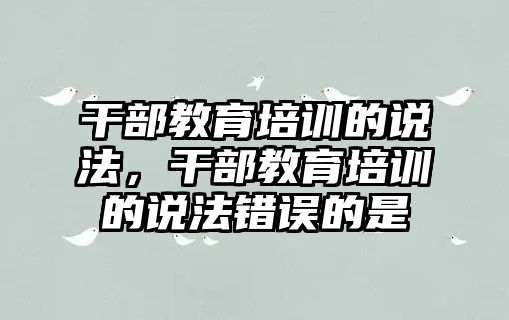 干部教育培训的说法，干部教育培训的说法错误的是